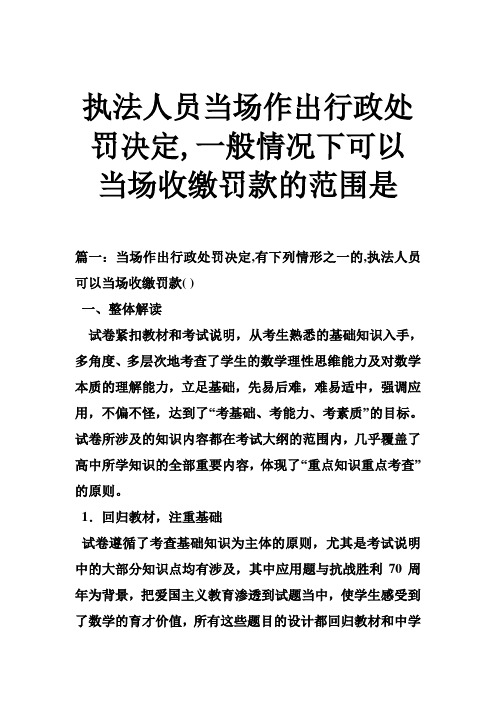 执法人员当场作出行政处罚决定,一般情况下可以当场收缴罚款的范围是

篇一：当场作出行政处罚决定,有下列情形之一的,执法人员可以当场收缴罚款( )

一、整体解读

试卷紧扣教材和考试说明，从考生熟悉的基础知识入手，多角度、多层次地考查了学生的数学理性思维能力及对数学本质的理解能力，立足基础，先易后难，难易适中，强调应用，不偏不怪，达到了“考基础、考能力、考素质”的目标。试卷所涉及的知识内容都在考试大纲的范围内，几乎覆盖了高中所学知识的全部重要内容，体现了“重点知识重点考查”的原则。

1．回归教材，注重基础

试卷遵循了考查基础知识为主体的原则，尤其是考试说明中的大部分知识点均有涉及，其中应用题与抗战胜利 70 周年为背景，把爱国主义教育渗透到试题当中，使学生感受到了数学的育才价值，所有这些题目的设计都回归教材和中学